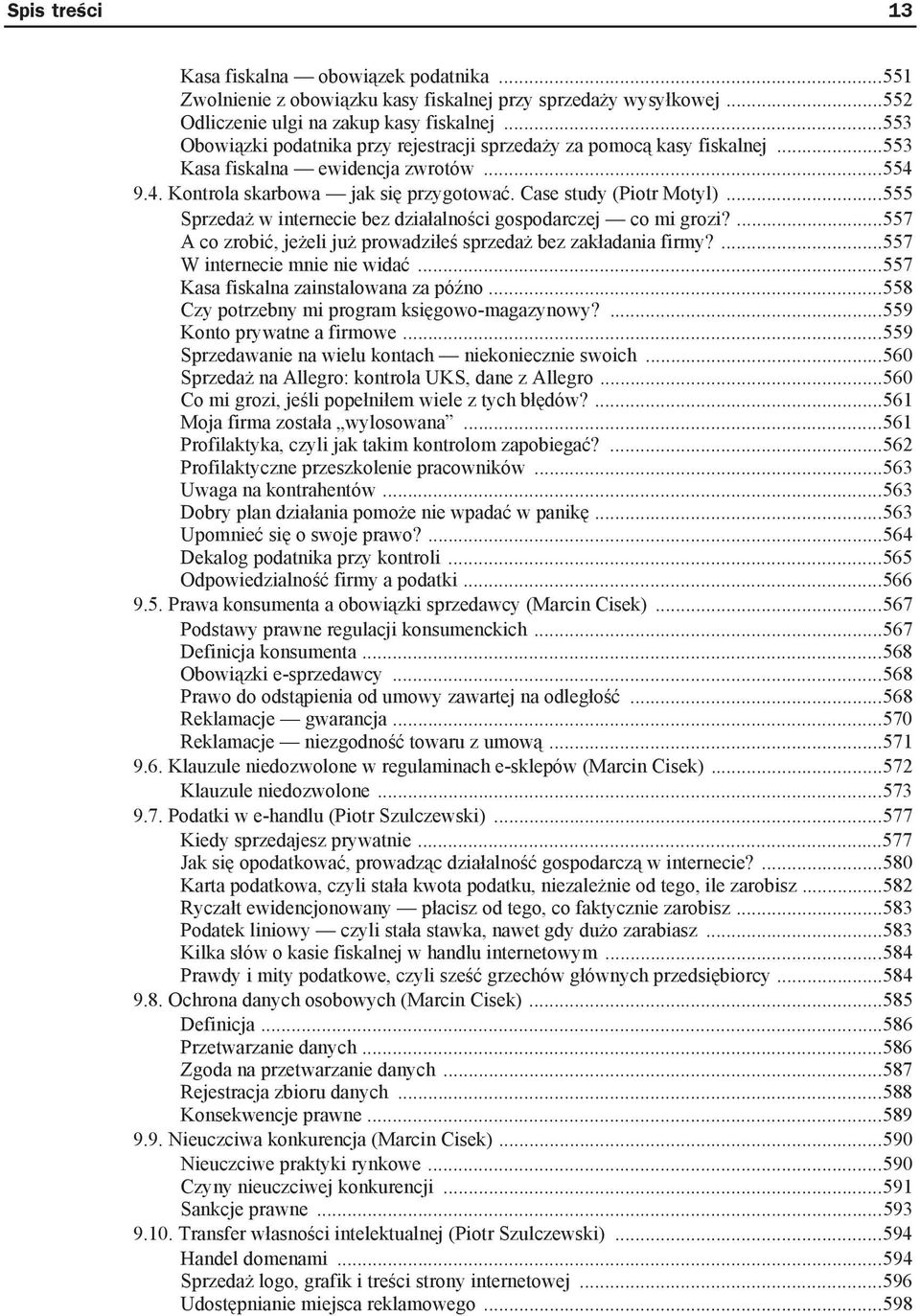 Spis treści 13

Kasa fiskalna — obowiązek podatnika ...551
Zwolnienie z obowiązku kasy fiskalnej przy sprzedaży wysyłkowej ...552
Odliczenie ulgi na zakup kasy fiskalnej ...553
Obowiązki podatnika przy rejestracji sprzedaży za pomocą kasy fiskalnej ...553
Kasa fiskalna — ewidencja zwrotów ...554
9.4. Kontrola skarbowa — jak się przygotować. Case study (Piotr Motyl) ...555
Sprzedaż w internecie bez działalności gospodarczej — co mi grozi? ...557
A co zrobić, jeżeli już prowadziłeś sprzedaż bez zakładania firmy? ...557
W internecie mnie nie widać ...557
Kasa fiskalna zainstalowana za późno ...558
Czy potrzebny mi program księgowo-magazynowy? ...559
Konto prywatne a firmowe ...559
Sprzedawanie na wielu kontach — niekoniecznie swoich ...560
Sprzedaż na Allegro: kontrola UKS, dane z Allegro ...560
Co mi grozi, jeśli popełniłem wiele z tych błędów? ...561
Moja firma została „wylosowana” ...561
Profilaktyka, czyli jak takim kontrolom zapobiegać? ...562
Profilaktyczne przeszkolenie pracowników ...563
Uwaga na kontrahentów ...563
Dobry plan działania pomoże nie wpadać w panikę ...563
Upomnieć się o swoje prawo? ...564
Dekalog podatnika przy kontroli ...565
Odpowiedzialność firmy a podatki ...566
9.5. Prawa konsumenta a obowiązki sprzedawcy (Marcin Cisek) ...567
Podstawy prawne regulacji konsumenckich ...567
Definicja konsumenta ...568
Obowiązki e-sprzedawcy ...568
Prawo do odstąpienia od umowy zawartej na odległość ...568
Reklamacje — gwarancja ...570
Reklamacje — niezgodność towaru z umową ...571
9.6. Klauzule niedozwolone w regulaminach e-sklepów (Marcin Cisek) ...572
Klauzule niedozwolone ...573
9.7. Podatki w e-handlu (Piotr Szulczewski) ...577
Kiedy sprzedajesz prywatnie ...577
Jak się opodatkować, prowadząc działalność gospodarczą w internecie? ...580
Karta podatkowa, czyli stała kwota podatku, niezależnie od tego, ile zarobisz ...582
Ryczałt ewidencjonowany — płacisz od tego, co faktycznie zarobisz ...583
Podatek liniowy — czyli stała stawka, nawet gdy dużo zarabiasz ...583
Kilka słów o kasie fiskalnej w handlu internetowym ...584
Prawdy i mity podatkowe, czyli sześć grzechów głównych przedsiębiorcy ...584
9.8. Ochrona danych osobowych (Marcin Cisek) ...585
Definicja ...586
Przetwarzanie danych ...586
Zgoda na przetwarzanie danych ...587
Rejestracja zbioru danych ...588
Konsekwencje prawne ...589
9.9. Nieuczciwa konkurencja (Marcin Cisek) ...590
Nieuczciwe praktyki rynkowe ...590
Czyny nieuczciwej konkurencji ...591
Sankcje prawne ...593
9.10. Transfer własności intelektualnej (Piotr Szulczewski) ...594
Handel domenami ...594
Sprzedaż logo, grafik i treści strony internetowej ...596
Udostępnianie miejsca reklamowego ...598